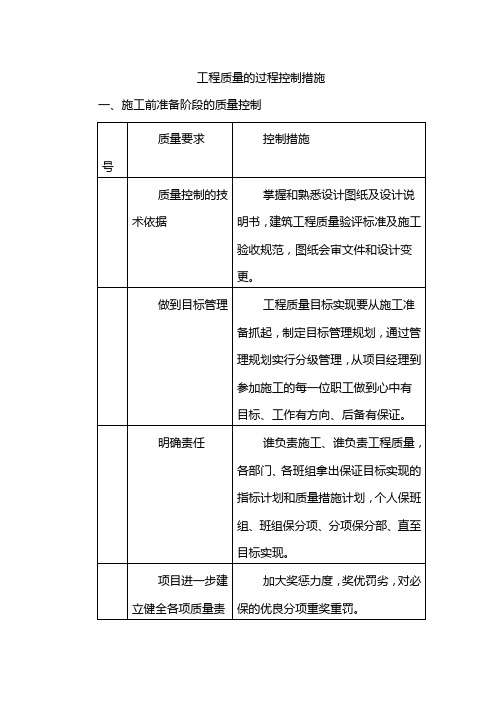 工程质量的过程控制措施

一、施工前准备阶段的质量控制

| 号 | 质量要求 | 控制措施 |
|---|---|---|
| | 质量控制的技术依据 | 掌握和熟悉设计图纸及设计说明书，建筑工程质量验评标准及施工验收规范，图纸会审文件和设计变更。 |
| | 做到目标管理 | 工程质量目标实现要从施工准备抓起，制定目标管理规划，通过管理规划实行分级管理，从项目经理到参加施工的每一位职工做到心中有目标、工作有方向、后备有保证。 |
| | 明确责任 | 谁负责施工、谁负责工程质量，各部门、各班组拿出保证目标实现的指标计划和质量措施计划，个人保班组、班组保分项、分项保分部、直至目标实现。 |
| | 项目进一步建立健全各项质量责 | 加大奖惩力度，奖优罚劣，对必保的优良分项重奖重罚。 |